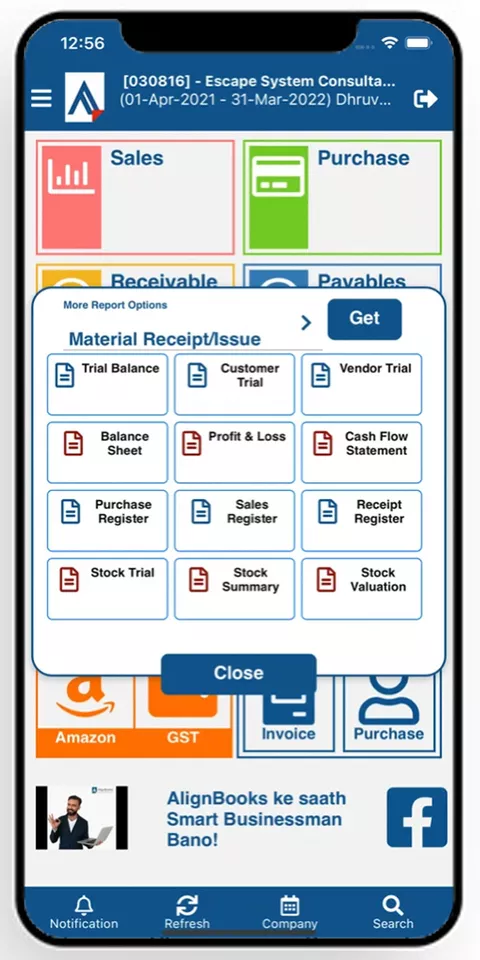 12:56

[030816] - Escape System Consulta...
(01-Apr-2021 - 31-Mar-2022) Dhruv...

Sales

Purchase

Receivable

Payables

More Report Options

Material Receipt/Issue

Get

Trial Balance

Customer Trial

Vendor Trial

Balance Sheet

Profit & Loss

Cash Flow Statement

Purchase Register

Sales Register

Receipt Register

Stock Trial

Stock Summary

Stock Valuation

Close

Amazon

GST

Invoice

Purchase

AlignBooks ke saath Smart Businessman Bano!

Notification

Refresh

Company

Search